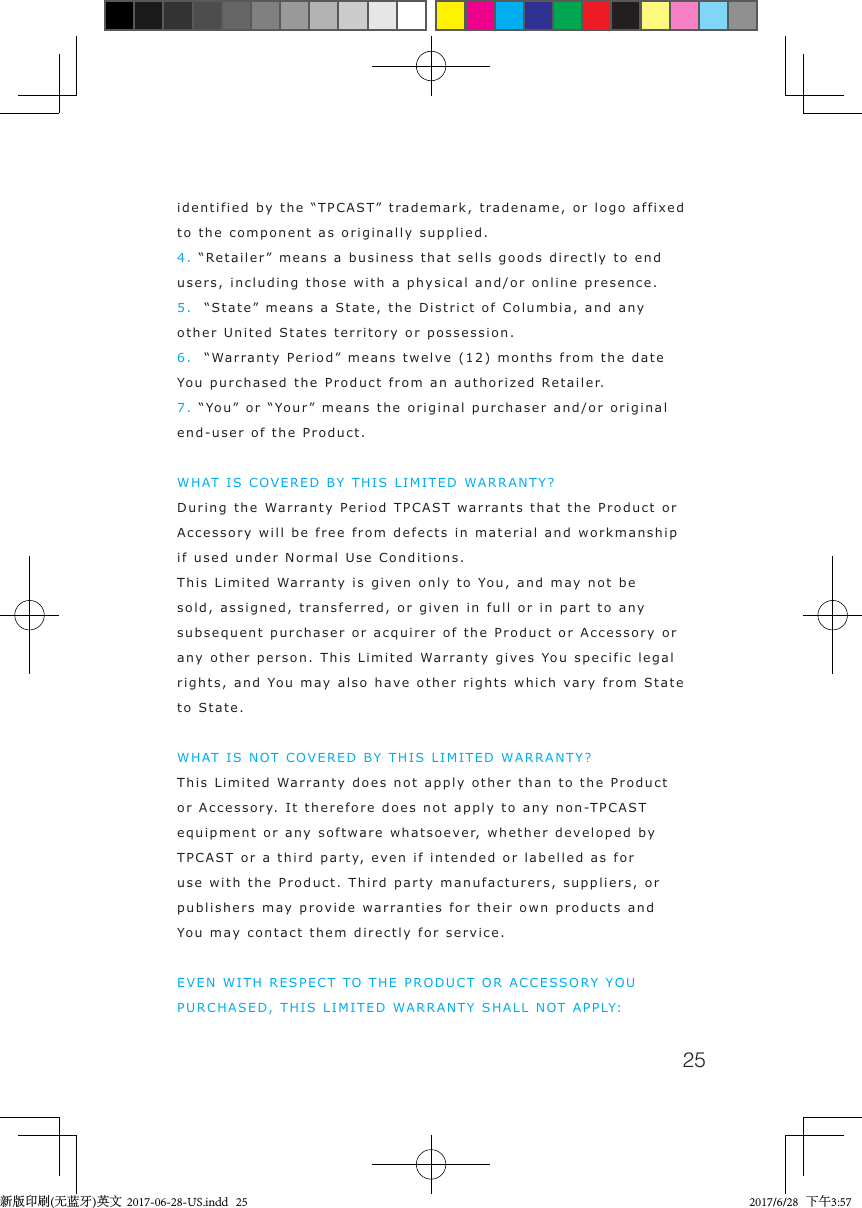 identified by the “TPCAST” trademark, tradename, or logo affixed to the component as originally supplied.
4. “Retailer” means a business that sells goods directly to end users, including those with a physical and/or online presence.
5. “State” means a State, the District of Columbia, and any other United States territory or possession.
6. “Warranty Period” means twelve (12) months from the date You purchased the Product from an authorized Retailer.
7. “You” or “Your” means the original purchaser and/or original end-user of the Product.

WHAT IS COVERED BY THIS LIMITED WARRANTY?
During the Warranty Period TPCAST warrants that the Product or Accessory will be free from defects in material and workmanship if used under Normal Use Conditions.
This Limited Warranty is given only to You, and may not be sold, assigned, transferred, or given in full or in part to any subsequent purchaser or acquirer of the Product or Accessory or any other person. This Limited Warranty gives You specific legal rights, and You may also have other rights which vary from State to State.

WHAT IS NOT COVERED BY THIS LIMITED WARRANTY?
This Limited Warranty does not apply other than to the Product or Accessory. It therefore does not apply to any non-TPCAST equipment or any software whatsoever, whether developed by TPCAST or a third party, even if intended or labelled as for use with the Product. Third party manufacturers, suppliers, or publishers may provide warranties for their own products and You may contact them directly for service.

EVEN WITH RESPECT TO THE PRODUCT OR ACCESSORY YOU PURCHASED, THIS LIMITED WARRANTY SHALL NOT APPLY:

25

新版印刷(无蓝牙)英文 2017-06-28-US.indd 25

2017/6/28 下午3:57